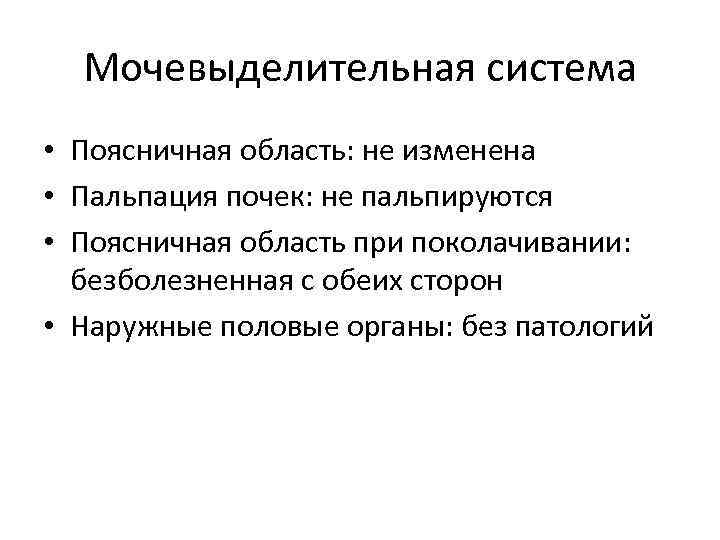 Мочевыделительная система

• Поясничная область: не изменена
• Пальпация почек: не пальпируются
• Поясничная область при поколачивании: безболезненная с обеих сторон
• Наружные половые органы: без патологий